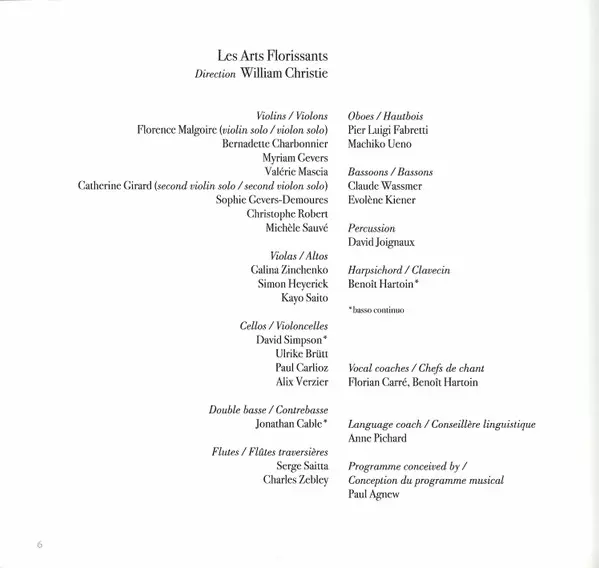 Les Arts Florissants
Direction William Christie

Violins / Violons
Florence Malgoire (violin solo / violon solo)
Bernadette Charbonnier
Myriam Gevers
Valérie Mascia
Catherine Girard (second violin solo / second violon solo)
Sophie Gevers-Demoures
Christophe Robert
Michèle Sauvé

Violas / Altos
Galina Zinchenko
Simon Heyerick
Kayo Saito

Cellos / Violoncelles
David Simpson*
Ulrike Brütt
Paul Carlioz
Alix Verzier

Double basse / Contrebasse
Jonathan Cable*

Flutes / Flûtes traversières
Serge Saitta
Charles Zebley

Oboes / Hautbois
Pier Luigi Fabretti
Machiko Ueno

Bassoons / Bassons
Claude Wassmer
Evolène Kiener

Percussion
David Joignaux

Harpsichord / Clavecin
Benoît Hartoin*

*basso continuo

Vocal coaches / Chefs de chant
Florian Carré, Benoît Hartoin

Language coach / Conseillère linguistique
Anne Pichard

Programme conceived by /
Conception du programme musical
Paul Agnew

6